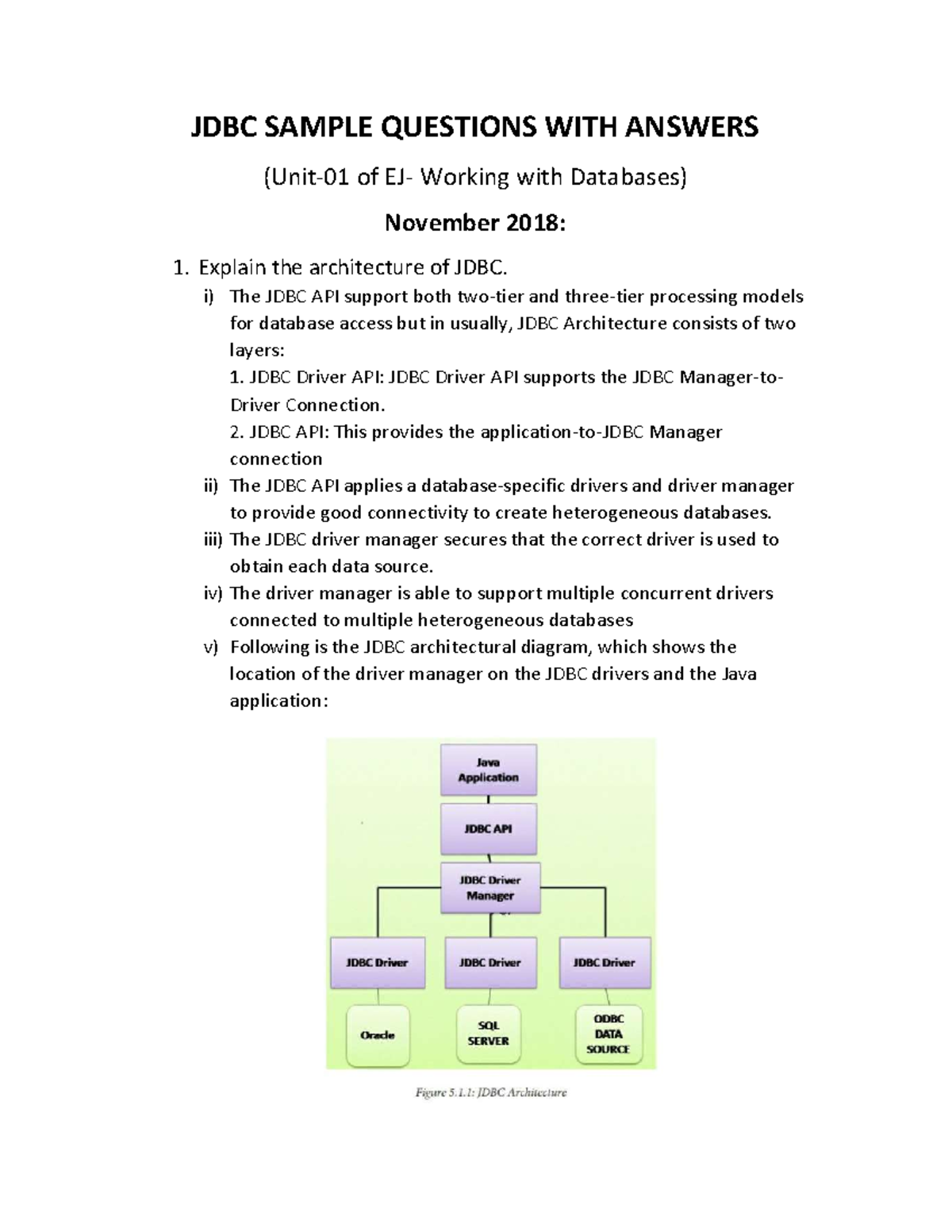 JDBC SAMPLE QUESTIONS WITH ANSWERS

(Unit-01 of EJ- Working with Databases)

November 2018:

1. Explain the architecture of JDBC.

i) The JDBC API support both two-tier and three-tier processing models for database access but in usually, JDBC Architecture consists of two layers:
1. JDBC Driver API: JDBC Driver API supports the JDBC Manager-to-Driver Connection.
2. JDBC API: This provides the application-to-JDBC Manager connection

ii) The JDBC API applies a database-specific drivers and driver manager to provide good connectivity to create heterogeneous databases.

iii) The JDBC driver manager secures that the correct driver is used to obtain each data source.

iv) The driver manager is able to support multiple concurrent drivers connected to multiple heterogeneous databases

v) Following is the JDBC architectural diagram, which shows the location of the driver manager on the JDBC drivers and the Java application:

Java Application
JDBC API
JDBC Driver Manager
JDBC Driver
JDBC Driver
JDBC Driver
Oracle
SQL SERVER
ODBC DATA SOURCE

Figure 5.1.1: JDBC Architecture